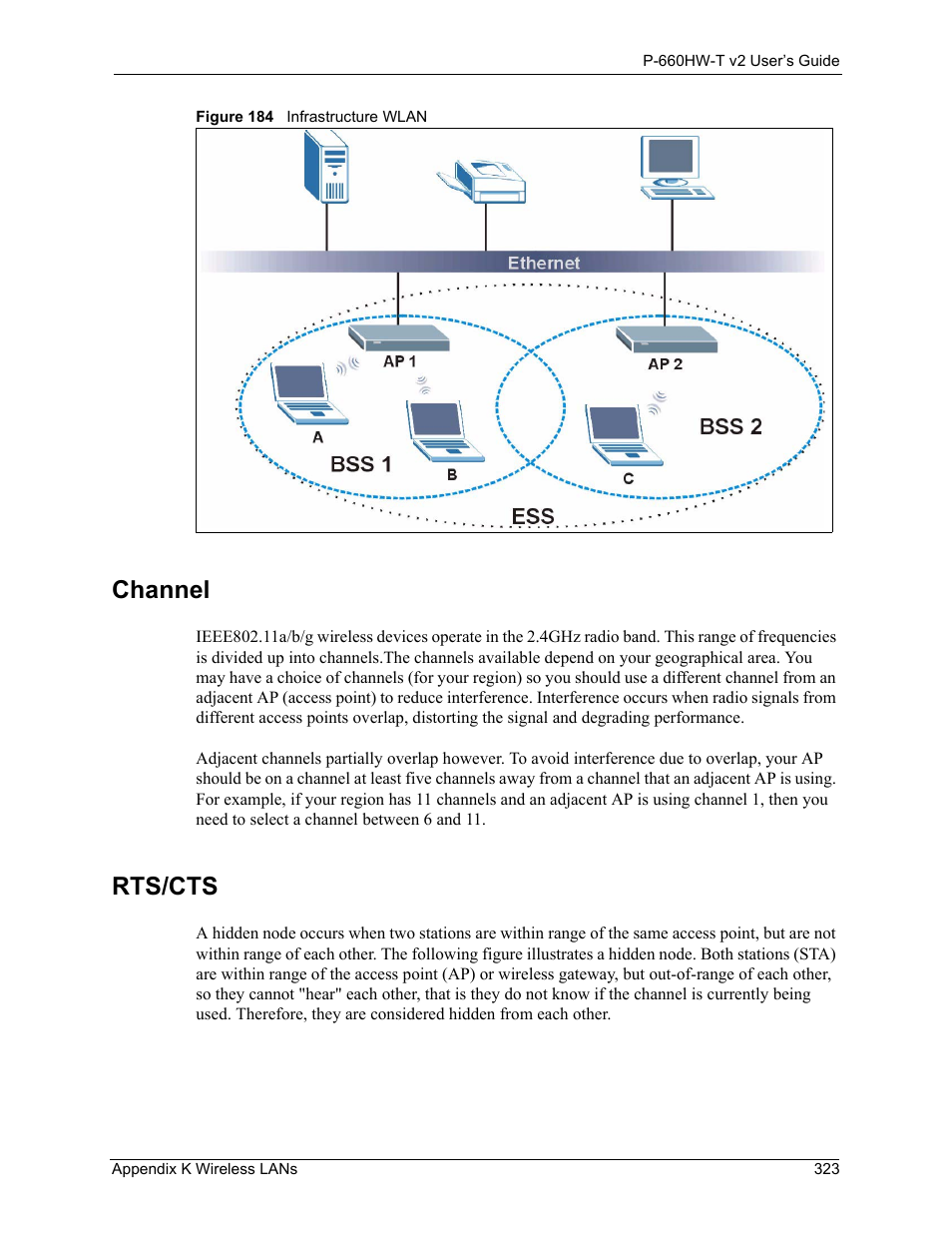 P-660HW-T v2 User's Guide

Figure 184 Infrastructure WLAN

Ethernet

AP 1

AP 2

A

B

C

BSS 1

BSS 2

ESS

Channel

IEEE802.11a/b/g wireless devices operate in the 2.4GHz radio band. This range of frequencies is divided up into channels.The channels available depend on your geographical area. You may have a choice of channels (for your region) so you should use a different channel from an adjacent AP (access point) to reduce interference. Interference occurs when radio signals from different access points overlap, distorting the signal and degrading performance.

Adjacent channels partially overlap however. To avoid interference due to overlap, your AP should be on a channel at least five channels away from a channel that an adjacent AP is using. For example, if your region has 11 channels and an adjacent AP is using channel 1, then you need to select a channel between 6 and 11.

RTS/CTS

A hidden node occurs when two stations are within range of the same access point, but are not within range of each other. The following figure illustrates a hidden node. Both stations (STA) are within range of the access point (AP) or wireless gateway, but out-of-range of each other, so they cannot "hear" each other, that is they do not know if the channel is currently being used. Therefore, they are considered hidden from each other.

Appendix K Wireless LANs

323